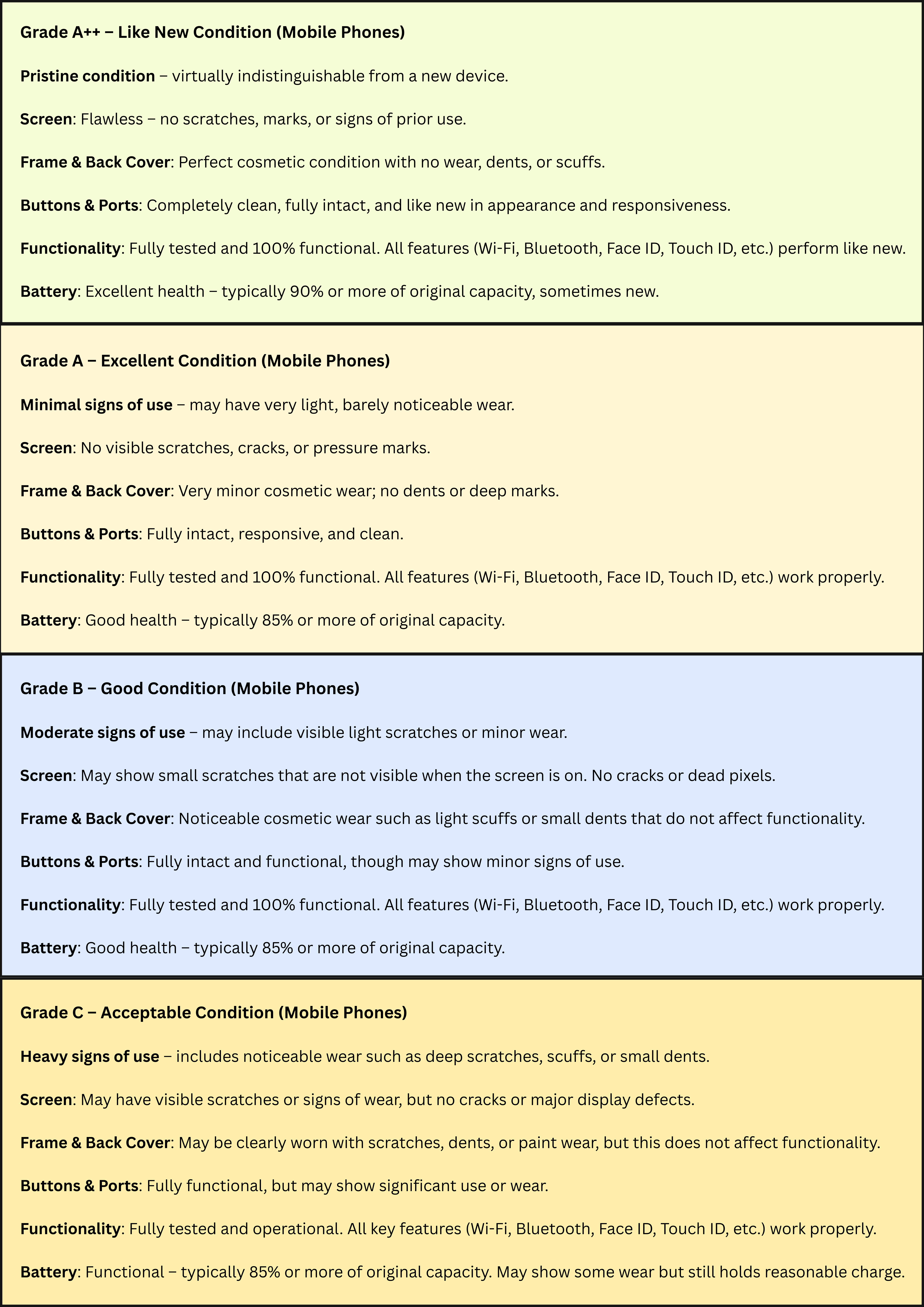 Grade A++ – Like New Condition (Mobile Phones)

Pristine condition – virtually indistinguishable from a new device.

Screen: Flawless – no scratches, marks, or signs of prior use.

Frame & Back Cover: Perfect cosmetic condition with no wear, dents, or scuffs.

Buttons & Ports: Completely clean, fully intact, and like new in appearance and responsiveness.

Functionality: Fully tested and 100% functional. All features (Wi-Fi, Bluetooth, Face ID, Touch ID, etc.) perform like new.

Battery: Excellent health – typically 90% or more of original capacity, sometimes new.

Grade A – Excellent Condition (Mobile Phones)

Minimal signs of use – may have very light, barely noticeable wear.

Screen: No visible scratches, cracks, or pressure marks.

Frame & Back Cover: Very minor cosmetic wear; no dents or deep marks.

Buttons & Ports: Fully intact, responsive, and clean.

Functionality: Fully tested and 100% functional. All features (Wi-Fi, Bluetooth, Face ID, Touch ID, etc.) work properly.

Battery: Good health – typically 85% or more of original capacity.

Grade B – Good Condition (Mobile Phones)

Moderate signs of use – may include visible light scratches or minor wear.

Screen: May show small scratches that are not visible when the screen is on. No cracks or dead pixels.

Frame & Back Cover: Noticeable cosmetic wear such as light scuffs or small dents that do not affect functionality.

Buttons & Ports: Fully intact and functional, though may show minor signs of use.

Functionality: Fully tested and 100% functional. All features (Wi-Fi, Bluetooth, Face ID, Touch ID, etc.) work properly.

Battery: Good health – typically 85% or more of original capacity.

Grade C – Acceptable Condition (Mobile Phones)

Heavy signs of use – includes noticeable wear such as deep scratches, scuffs, or small dents.

Screen: May have visible scratches or signs of wear, but no cracks or major display defects.

Frame & Back Cover: May be clearly worn with scratches, dents, or paint wear, but this does not affect functionality.

Buttons & Ports: Fully functional, but may show significant use or wear.

Functionality: Fully tested and operational. All key features (Wi-Fi, Bluetooth, Face ID, Touch ID, etc.) work properly.

Battery: Functional – typically 85% or more of original capacity. May show some wear but still holds reasonable charge.